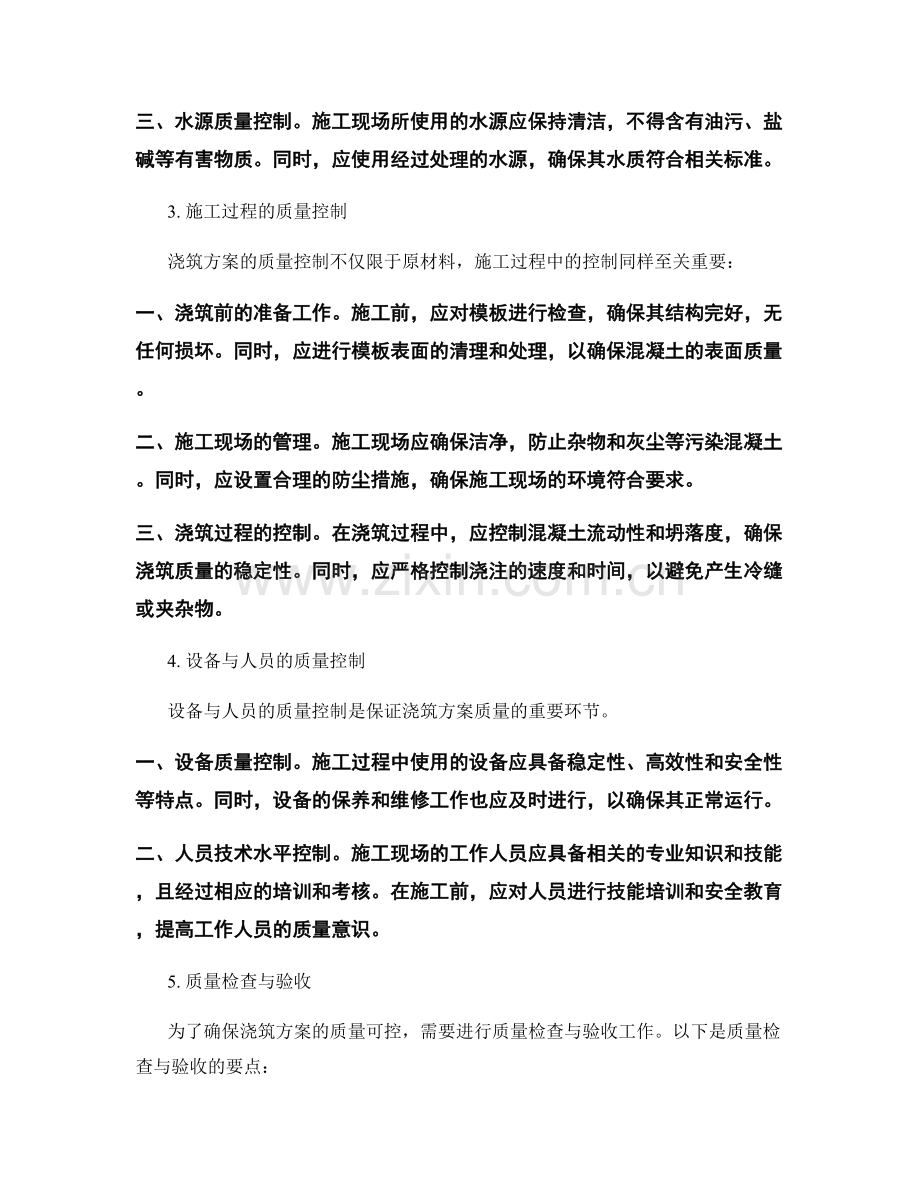 三、水源质量控制。施工现场所使用的水源应保持清洁，不得含有油污、盐碱等有害物质。同时，应使用经过处理的水源，确保其水质符合相关标准。

3. 施工过程的质量控制

浇筑方案的质量控制不仅限于原材料，施工过程中的控制同样至关重要：

一、浇筑前的准备工作。施工前，应对模板进行检查，确保其结构完好，无任何损坏。同时，应进行模板表面的清理和处理，以确保混凝土的表面质量。

二、施工现场的管理。施工现场应确保洁净，防止杂物和灰尘等污染混凝土。同时，应设置合理的防尘措施，确保施工现场的环境符合要求。

三、浇筑过程的控制。在浇筑过程中，应控制混凝土流动性和坍落度，确保浇筑质量的稳定性。同时，应严格控制浇注的速度和时间，以避免产生冷缝或夹杂物。

www.zixin.com.cn

4. 设备与人员的质量控制

设备与人员的质量控制是保证浇筑方案质量的重要环节。

一、设备质量控制。施工过程中使用的设备应具备稳定性、高效性和安全性等特点。同时，设备的保养和维修工作也应及时进行，以确保其正常运行。

二、人员技术水平控制。施工现场的工作人员应具备相关的专业知识和技能，且经过相应的培训和考核。在施工前，应对人员进行技能培训和安全教育，提高工作人员的质量意识。

5. 质量检查与验收

为了确保浇筑方案的质量可控，需要进行质量检查与验收工作。以下是质量检查与验收的要点：